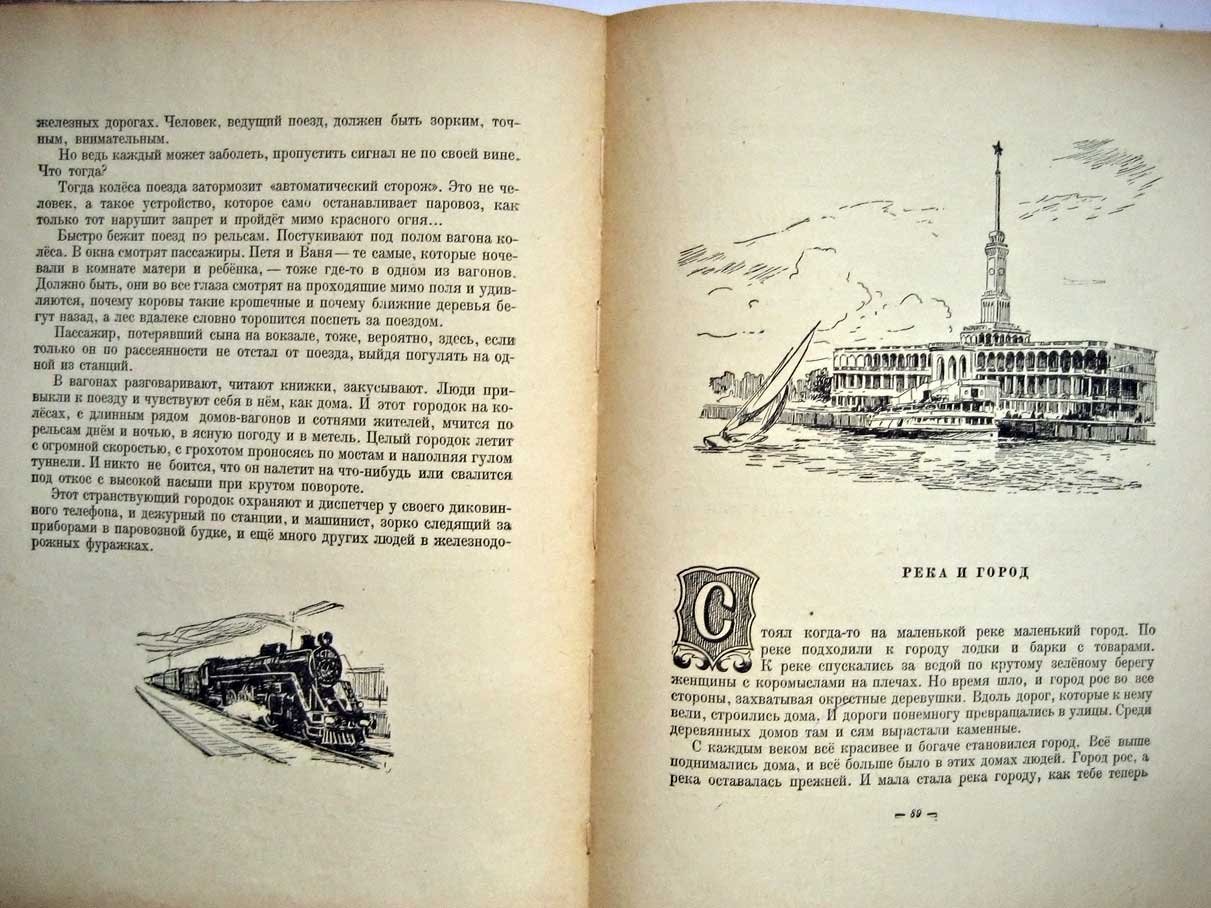 железных дорогах. Человек, ведущий поезд, должен быть зорким, точным, внимательным.

Но ведь каждый может заболеть, пропустить сигнал не по своей вине. Что тогда?

Тогда колёса поезда затормозит «автоматический сторож». Это не человек, а такое устройство, которое само останавливает паровоз, как только тот нарушит запрет и пройдёт мимо красного огня...

Быстро бежит поезд по рельсам. Постукивают под полом вагона колёса. В окна смотрят пассажиры. Петя и Ваня — те самые, которые ночевали в комнате матери и ребёнка, — тоже где-то в одном из вагонов. Должно быть, они во все глаза смотрят на проходящие мимо поля и удивляются, почему коровы такие крошечные и почему ближние деревья бегут назад, а лес вдалеке словно торопится поспеть за поездом.

Пассажир, потерявший сына на вокзале, тоже, вероятно, здесь, если только он по рассеянности не отстал от поезда, выйдя погулять на одной из станций.

В вагонах разговаривают, читают книжки, закусывают. Люди привыкли к поезду и чувствуют себя в нём, как дома. И этот городок на колёсах, с длинным рядом домов-вагонов и сотнями жителей, мчится по рельсам днём и ночью, в ясную погоду и в метель. Целый городок летит с огромной скоростью, с грохотом проносясь по мостам и наполняя гулом туннели. И никто не боится, что он налетит на что-нибудь или свалится под откос с высокой насыпи при крутом повороте.

Этот странствующий городок охраняют и диспетчер у своего диковинного телефона, и дежурный по станции, и машинист, зорко следящий за приборами в паровозной будке, и ещё много других людей в железнодорожных фуражках.

РЕКА И ГОРОД

Стоял когда-то на маленькой реке маленький город. По реке подходили к городу лодки и барки с товарами. К реке спускались за водой по крутому зелёному берегу женщины с коромыслами на плечах. Но время шло, и город рос во все стороны, захватывая окрестные деревушки. Вдоль дорог, которые к нему вели, строились дома. И дороги понемногу превращались в улицы. Среди деревянных домов там и сям вырастали каменные.

С каждым веком всё красивее и богаче становился город. Всё выше поднимались дома, и всё больше было в этих домах людей. Город рос, а река оставалась прежней. И мала стала река городу, как тебе теперь

— 59 —